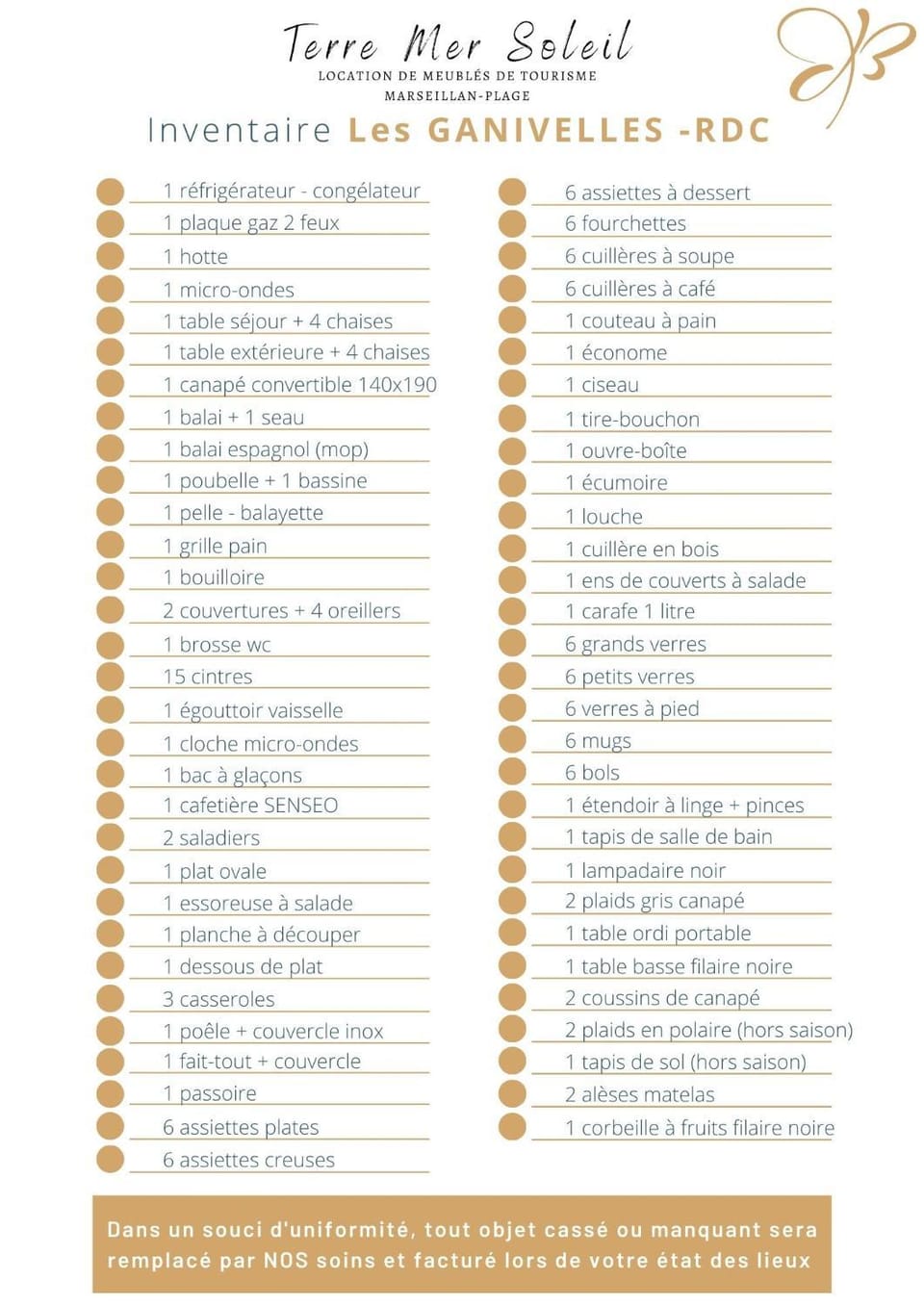 Terre Mer Soleil
LOCATION DE MEUBLÉS DE TOURISME
MARSEILLAN-PLAGE

Inventaire Les GANIVELLES -RDC

1 réfrigérateur - congélateur
1 plaque gaz 2 feux
1 hotte
1 micro-ondes
1 table séjour + 4 chaises
1 table extérieure + 4 chaises
1 canapé convertible 140x190
1 balai + 1 seau
1 balai espagnol (mop)
1 poubelle + 1 bassine
1 pelle - balayette
1 grille pain
1 bouilloire
2 couvertures + 4 oreillers
1 brosse wc
15 cintres
1 égouttoir vaisselle
1 cloche micro-ondes
1 bac à glaçons
1 cafetière SENSEO
2 saladiers
1 plat ovale
1 essoreuse à salade
1 planche à découper
1 dessous de plat
3 casseroles
1 poêle + couvercle inox
1 fait-tout + couvercle
1 passoire
6 assiettes plates
6 assiettes creuses

6 assiettes à dessert
6 fourchettes
6 cuillères à soupe
6 cuillères à café
1 couteau à pain
1 économe
1 ciseau
1 tire-bouchon
1 ouvre-boîte
1 écumoire
1 louche
1 cuillère en bois
1 ens de couverts à salade
1 carafe 1 litre
6 grands verres
6 petits verres
6 verres à pied
6 mugs
6 bols
1 étendoir à linge + pinces
1 tapis de salle de bain
1 lampadaire noir
2 plaids gris canapé
1 table ordi portable
1 table basse filaire noire
2 coussins de canapé
2 plaids en polaire (hors saison)
1 tapis de sol (hors saison)
2 alèses matelas
1 corbeille à fruits filaire noire

Dans un souci d'uniformité, tout objet cassé ou manquant sera remplacé par NOS soins et facturé lors de votre état des lieux